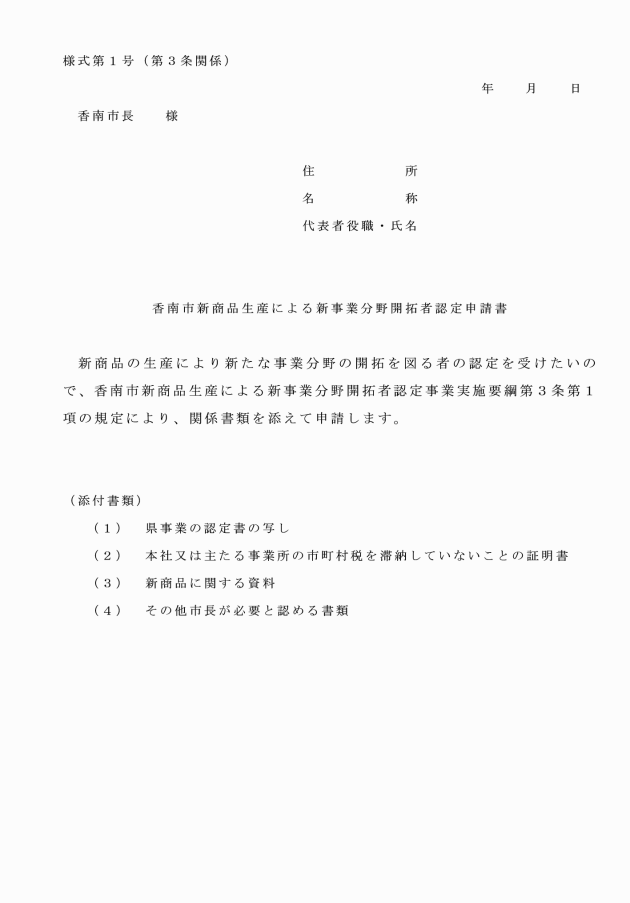 様式第１号（第３条関係）

年　月　日

香南市長　様

住　所
名　称
代表者役職・氏名

香南市新商品生産による新事業分野開拓者認定申請書

新商品の生産により新たな事業分野の開拓を図る者の認定を受けたいので、香南市新商品生産による新事業分野開拓者認定事業実施要綱第３条第１項の規定により、関係書類を添えて申請します。

（添付書類）
（１）　県事業の認定書の写し
（２）　本社又は主たる事業所の市町村税を滞納していないことの証明書
（３）　新商品に関する資料
（４）　その他市長が必要と認める書類